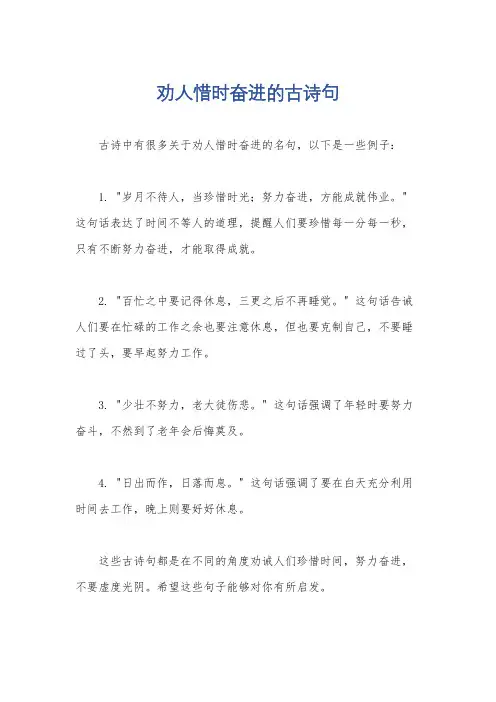 劝人惜时奋进的古诗句

古诗中有很多关于劝人惜时奋进的名句，以下是一些例子：

1. "岁月不待人，当珍惜时光；努力奋进，方能成就伟业。" 这句话表达了时间不等人的道理，提醒人们要珍惜每一分每一秒，只有不断努力奋进，才能取得成就。

2. "百忙之中要记得休息，三更之后不再睡觉。" 这句话告诫人们要在忙碌的工作之余也要注意休息，但也要克制自己，不要睡过了头，要早起努力工作。

3. "少壮不努力，老大徒伤悲。" 这句话强调了年轻时要努力奋斗，不然到了老年会后悔莫及。

4. "日出而作，日落而息。" 这句话强调了要在白天充分利用时间去工作，晚上则要好好休息。

这些古诗句都是在不同的角度劝诫人们珍惜时间，努力奋进，不要虚度光阴。希望这些句子能够对你有所启发。